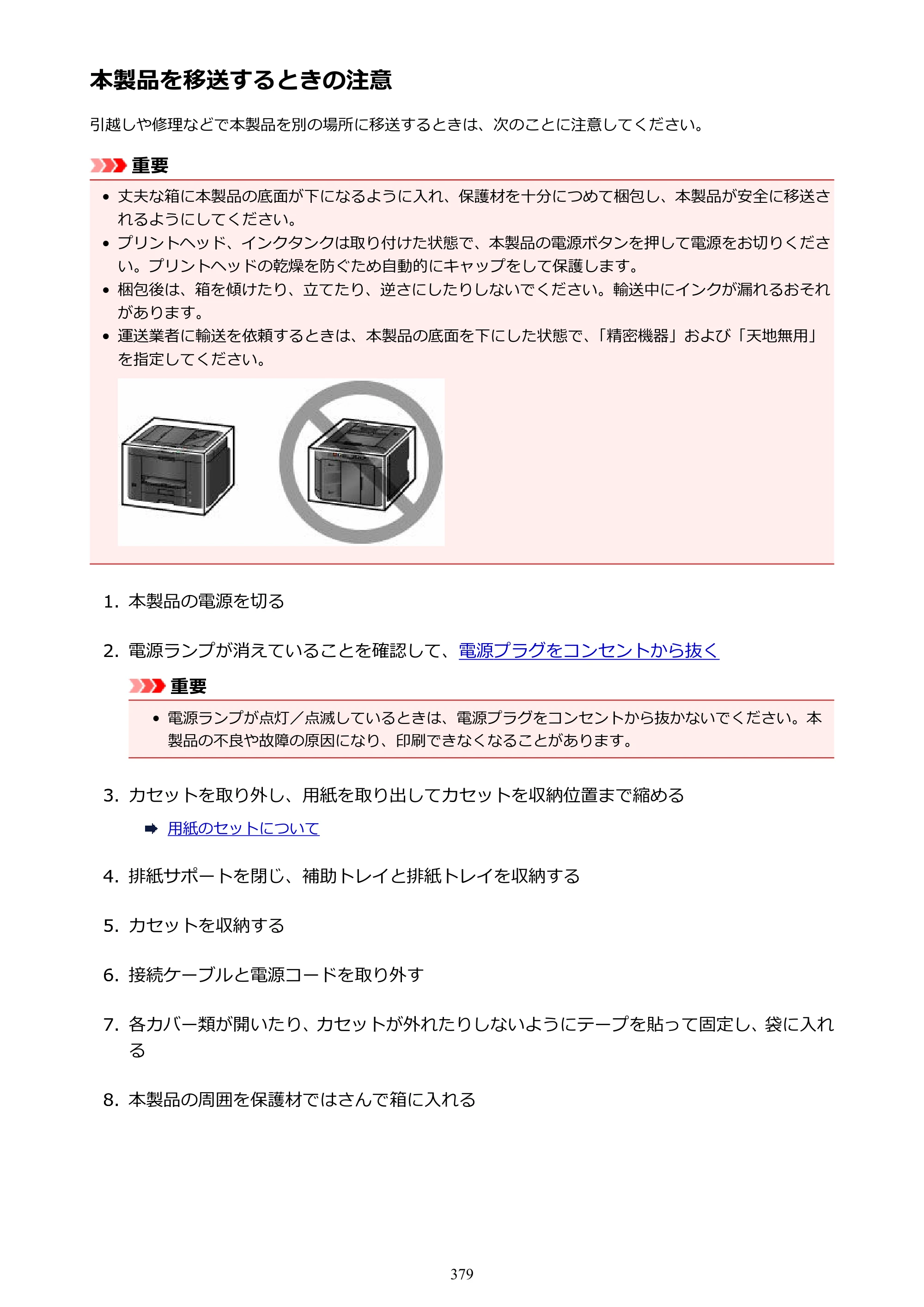 本製品を移送するときの注意

引越しや修理などで本製品を別の場所に移送するときは、次のことに注意してください。

重要

• 丈夫な箱に本製品の底面が下になるように入れ、保護材を十分につめて梱包し、本製品が安全に移送されるようにしてください。
• プリントヘッド、インクタンクは取り付けた状態で、本製品の電源ボタンを押して電源をお切りください。プリントヘッドの乾燥を防ぐため自動的にキャップをして保護します。
• 梱包後は、箱を傾けたり、立てたり、逆さにしたりしないでください。輸送中にインクが漏れるおそれがあります。
• 運送業者に輸送を依頼するときは、本製品の底面を下にした状態で、「精密機器」および「天地無用」を指定してください。

1. 本製品の電源を切る

2. 電源ランプが消えていることを確認して、電源プラグをコンセントから抜く

重要

• 電源ランプが点灯／点滅しているときは、電源プラグをコンセントから抜かないでください。本製品の不良や故障の原因になり、印刷できなくなることがあります。

3. カセットを取り外し、用紙を取り出してカセットを収納位置まで縮める

➡ 用紙のセットについて

4. 排紙サポートを閉じ、補助トレイと排紙トレイを収納する

5. カセットを収納する

6. 接続ケーブルと電源コードを取り外す

7. 各カバー類が開いたり、カセットが外れたりしないようにテープを貼って固定し、袋に入れる

8. 本製品の周囲を保護材ではさんで箱に入れる

379